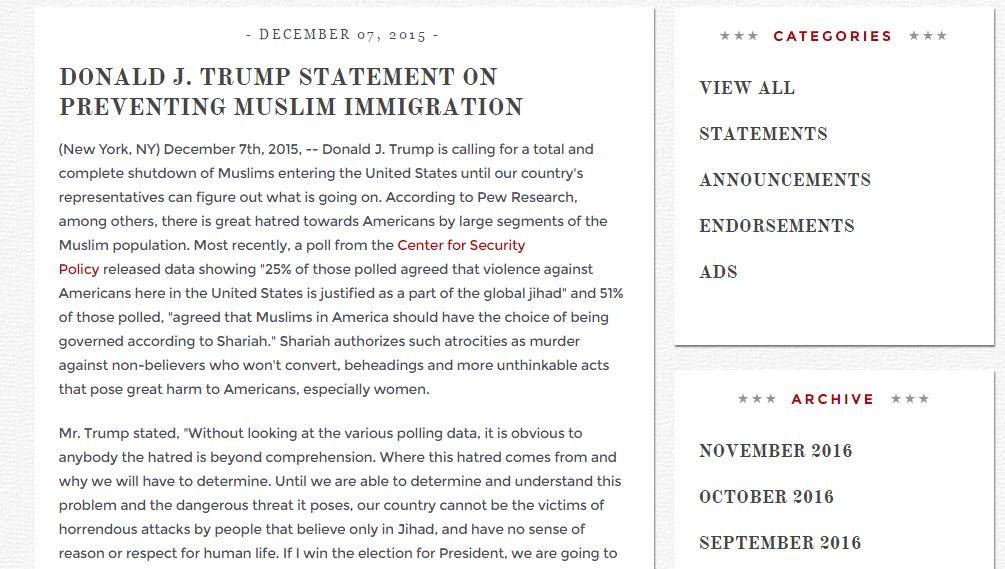 - DECEMBER 07, 2015 -

DONALD J. TRUMP STATEMENT ON PREVENTING MUSLIM IMMIGRATION

(New York, NY) December 7th, 2015, -- Donald J. Trump is calling for a total and complete shutdown of Muslims entering the United States until our country's representatives can figure out what is going on. According to Pew Research, among others, there is great hatred towards Americans by large segments of the Muslim population. Most recently, a poll from the Center for Security Policy released data showing "25% of those polled agreed that violence against Americans here in the United States is justified as a part of the global jihad" and 51% of those polled, "agreed that Muslims in America should have the choice of being governed according to Shariah." Shariah authorizes such atrocities as murder against non-believers who won't convert, beheadings and more unthinkable acts that pose great harm to Americans, especially women.

Mr. Trump stated, "Without looking at the various polling data, it is obvious to anybody the hatred is beyond comprehension. Where this hatred comes from and why we will have to determine. Until we are able to determine and understand this problem and the dangerous threat it poses, our country cannot be the victims of horrendous attacks by people that believe only in Jihad, and have no sense of reason or respect for human life. If I win the election for President, we are going to

★★★ CATEGORIES ★★★

VIEW ALL

STATEMENTS

ANNOUNCEMENTS

ENDORSEMENTS

ADS

★★★ ARCHIVE ★★★

NOVEMBER 2016

OCTOBER 2016

SEPTEMBER 2016